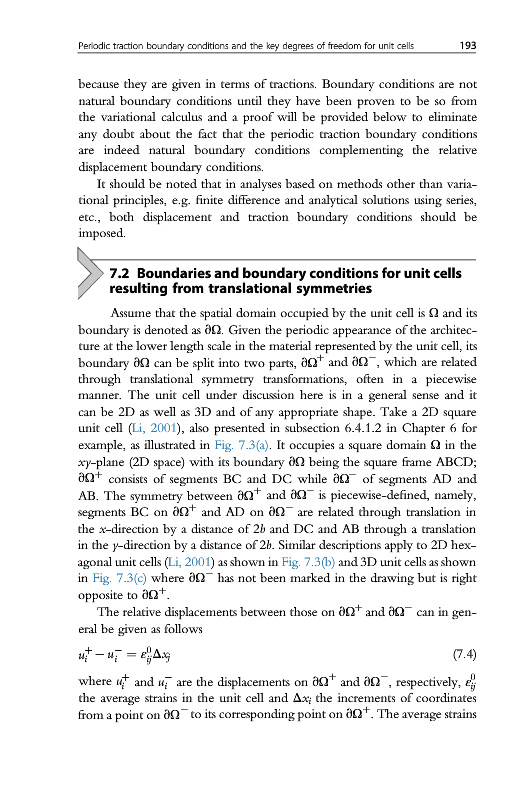 Periodic traction boundary conditions and the key degrees of freedom for unit cells 193

because they are given in terms of tractions. Boundary conditions are not natural boundary conditions until they have been proven to be so from the variational calculus and a proof will be provided below to eliminate any doubt about the fact that the periodic traction boundary conditions are indeed natural boundary conditions complementing the relative displacement boundary conditions.

It should be noted that in analyses based on methods other than variational principles, e.g. finite difference and analytical solutions using series, etc., both displacement and traction boundary conditions should be imposed.

7.2 Boundaries and boundary conditions for unit cells resulting from translational symmetries

Assume that the spatial domain occupied by the unit cell is $\Omega$ and its boundary is denoted as $\partial\Omega$. Given the periodic appearance of the architecture at the lower length scale in the material represented by the unit cell, its boundary $\partial\Omega$ can be split into two parts, $\partial\Omega^+$ and $\partial\Omega^-$, which are related through translational symmetry transformations, often in a piecewise manner. The unit cell under discussion here is in a general sense and it can be 2D as well as 3D and of any appropriate shape. Take a 2D square unit cell (Li, 2001), also presented in subsection 6.4.1.2 in Chapter 6 for example, as illustrated in Fig. 7.3(a). It occupies a square domain $\Omega$ in the $xy$-plane (2D space) with its boundary $\partial\Omega$ being the square frame ABCD; $\partial\Omega^+$ consists of segments BC and DC while $\partial\Omega^-$ of segments AD and AB. The symmetry between $\partial\Omega^+$ and $\partial\Omega^-$ is piecewise-defined, namely, segments BC on $\partial\Omega^+$ and AD on $\partial\Omega^-$ are related through translation in the $x$-direction by a distance of $2b$ and DC and AB through a translation in the $y$-direction by a distance of $2b$. Similar descriptions apply to 2D hexagonal unit cells (Li, 2001) as shown in Fig. 7.3(b) and 3D unit cells as shown in Fig. 7.3(c) where $\partial\Omega^-$ has not been marked in the drawing but is right opposite to $\partial\Omega^+$.

The relative displacements between those on $\partial\Omega^+$ and $\partial\Omega^-$ can in general be given as follows

$u_i^+ - u_i^- = \varepsilon_{ij}^0 \Delta x_j$ (7.4)

where $u_i^+$ and $u_i^-$ are the displacements on $\partial\Omega^+$ and $\partial\Omega^-$, respectively, $\varepsilon_{ij}^0$ the average strains in the unit cell and $\Delta x_i$ the increments of coordinates from a point on $\partial\Omega^-$ to its corresponding point on $\partial\Omega^+$. The average strains